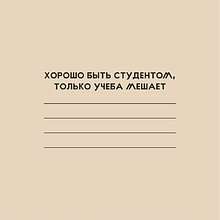 ХОРОШО БЫТЬ СТУДЕНТОМ, ТОЛЬКО УЧЕБА МЕШАЕТ